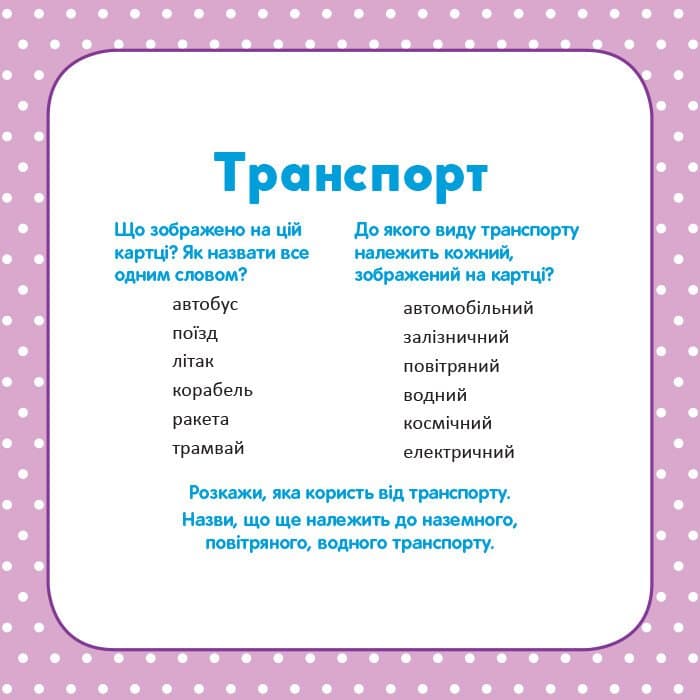 Транспорт

Що зображено на цій картці? Як назвати все одним словом?

автобус
поїзд
літак
корабель
ракета
трамвай

До якого виду транспорту належить кожний, зображений на картці?

автомобільний
залізничний
повітряний
водний
космічний
електричний

Розкажи, яка користь від транспорту.
Назви, що ще належить до наземного, повітряного, водного транспорту.